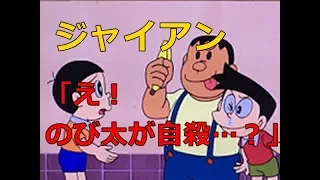 ジャイアン

「え！
のび太が自殺…？」